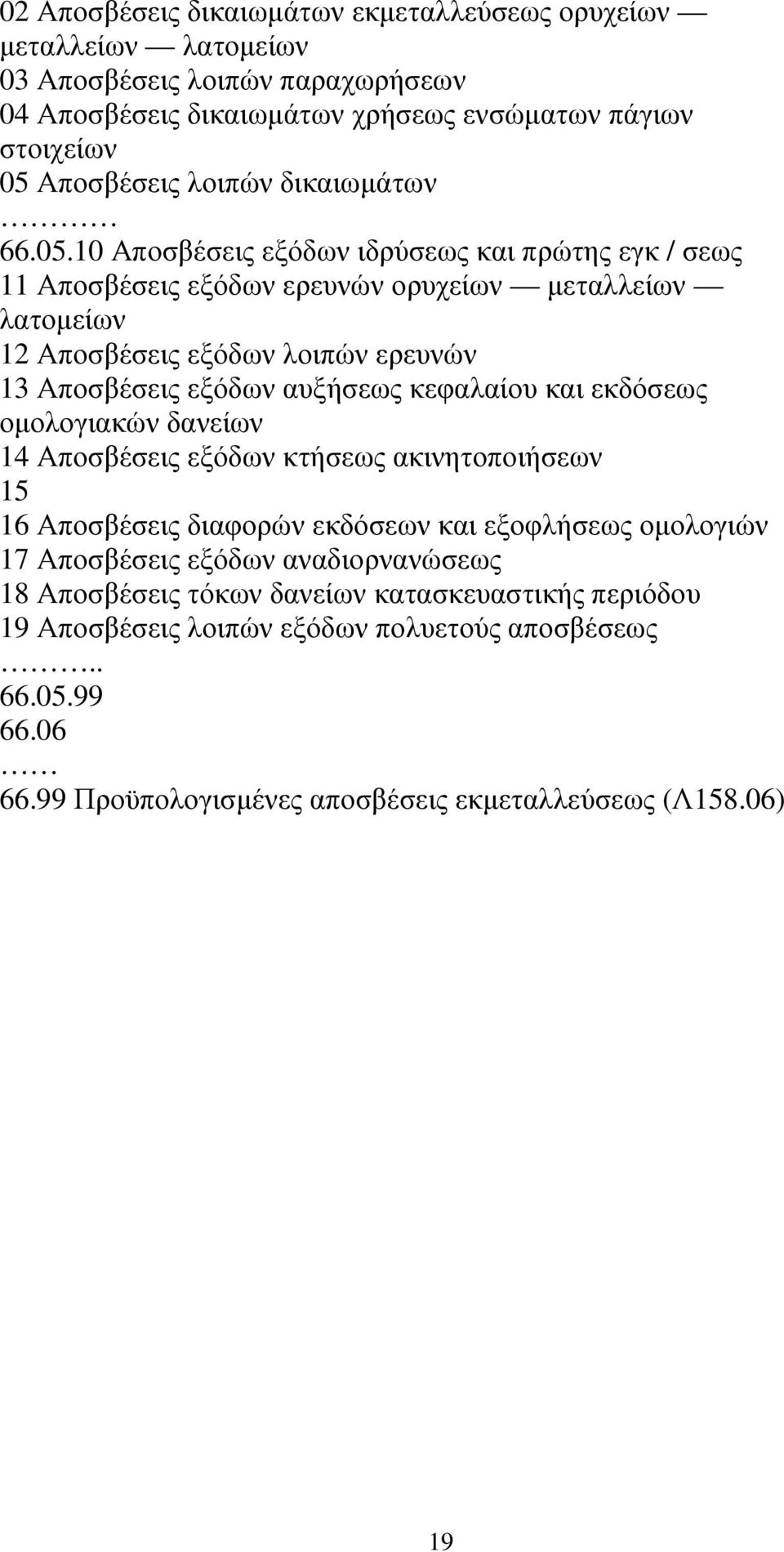 02 Αποσβέσεις δικαιωμάτων εκμεταλλεύσεως ορυχείων — μεταλλείων — λατομείων
03 Αποσβέσεις λοιπών παραχωρήσεων
04 Αποσβέσεις δικαιωμάτων χρήσεως ενσώματων πάγιων στοιχείων
05 Αποσβέσεις λοιπών δικαιωμάτων
…………
66.05.10 Αποσβέσεις εξόδων ιδρύσεως και πρώτης εγκ / σεως
11 Αποσβέσεις εξόδων ερευνών ορυχείων — μεταλλείων — λατομείων
12 Αποσβέσεις εξόδων λοιπών ερευνών
13 Αποσβέσεις εξόδων αυξήσεως κεφαλαίου και εκδόσεως ομολογιακών δανείων
14 Αποσβέσεις εξόδων κτήσεως ακινητοποιήσεων
15
16 Αποσβέσεις διαφορών εκδόσεων και εξοφλήσεως ομολογιών
17 Αποσβέσεις εξόδων αναδιορνανώσεως
18 Αποσβέσεις τόκων δανείων κατασκευαστικής περιόδου
19 Αποσβέσεις λοιπών εξόδων πολυετούς αποσβέσεως
………..
66.05.99
66.06
……
66.99 Προϋπολογισμένες αποσβέσεις εκμεταλλεύσεως (Λ158.06)

19